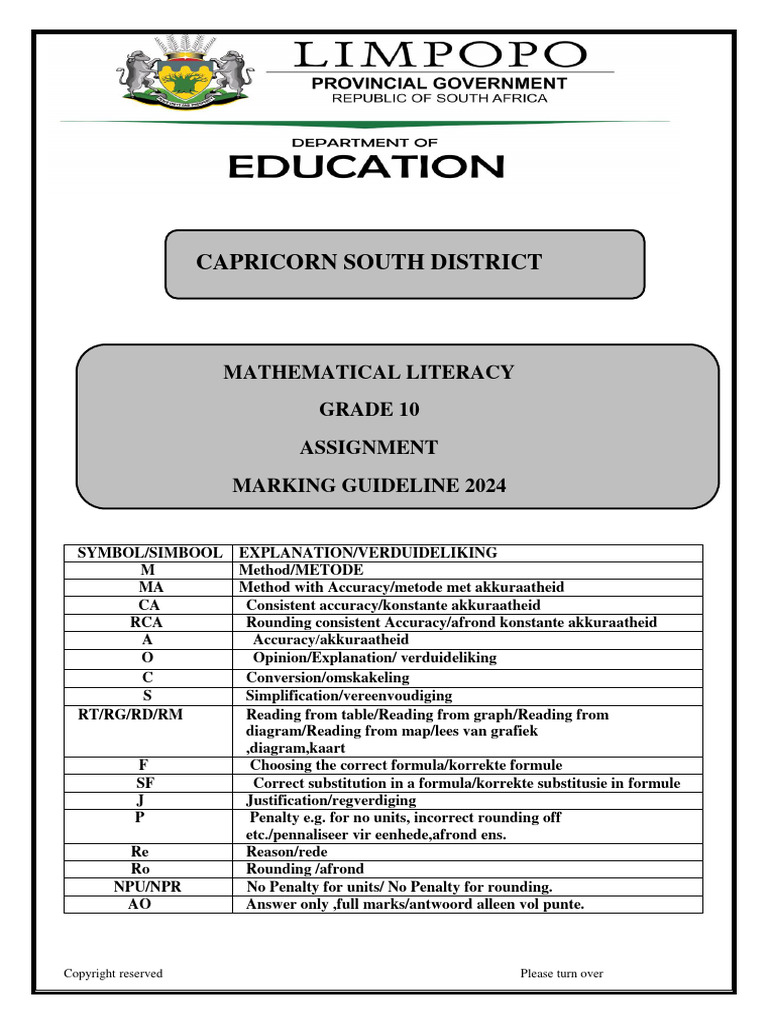 LIMPOPO
PROVINCIAL GOVERNMENT
REPUBLIC OF SOUTH AFRICA

DEPARTMENT OF
EDUCATION

CAPRICORN SOUTH DISTRICT

MATHEMATICAL LITERACY
GRADE 10
ASSIGNMENT
MARKING GUIDELINE 2024

| SYMBOL/SIMBOOL | EXPLANATION/VERDUIDELIKING |
|---|---|
| M | Method/METODE |
| MA | Method with Accuracy/metode met akkuraatheid |
| CA | Consistent accuracy/konstante akkuraatheid |
| RCA | Rounding consistent Accuracy/afrond konstante akkuraatheid |
| A | Accuracy/akkuraatheid |
| O | Opinion/Explanation/ verduideliking |
| C | Conversion/omskakeling |
| S | Simplification/vereenvoudiging |
| RT/RG/RD/RM | Reading from table/Reading from graph/Reading from diagram/Reading from map/lees van grafiek ,diagram,kaart |
| F | Choosing the correct formula/korrekte formule |
| SF | Correct substitution in a formula/korrekte substitusie in formule |
| J | Justification/regverdiging |
| P | Penalty e.g. for no units, incorrect rounding off etc./pennaliseer vir eenhede,afrond ens. |
| Re | Reason/rede |
| Ro | Rounding /afrond |
| NPU/NPR | No Penalty for units/ No Penalty for rounding. |
| AO | Answer only ,full marks/antwoord alleen vol punte. |

Copyright reserved
Please turn over